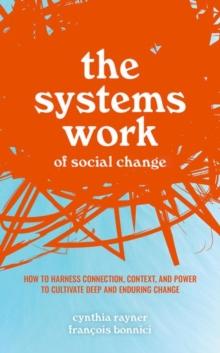 the systems work
of social change

HOW TO HARNESS CONNECTION, CONTEXT, AND POWER TO CULTIVATE DEEP AND ENDURING CHANGE

cynthia rayner
françois bonnici